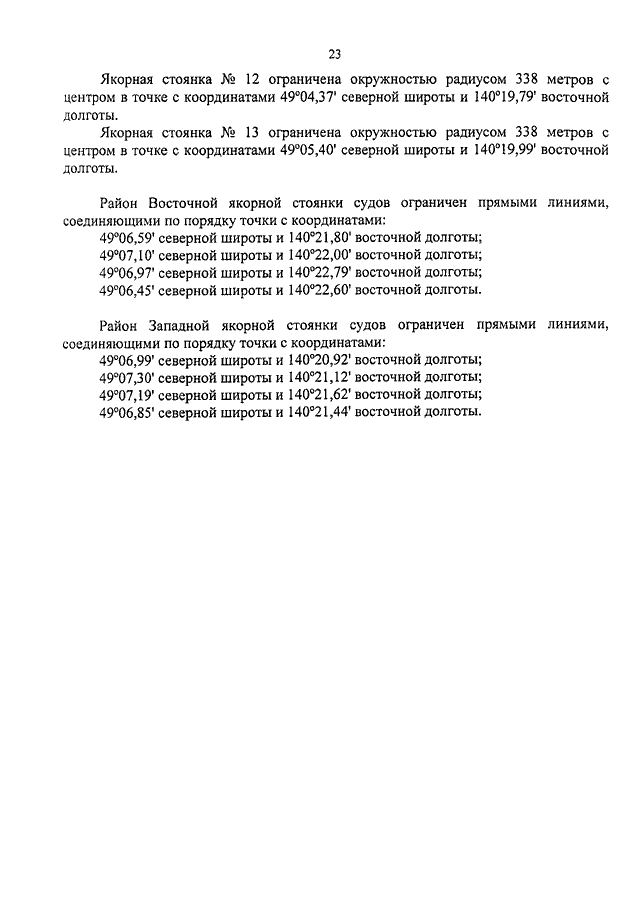 23

Якорная стоянка № 12 ограничена окружностью радиусом 338 метров с центром в точке с координатами 49°04,37' северной широты и 140°19,79' восточной долготы.

Якорная стоянка № 13 ограничена окружностью радиусом 338 метров с центром в точке с координатами 49°05,40' северной широты и 140°19,99' восточной долготы.

Район Восточной якорной стоянки судов ограничен прямыми линиями, соединяющими по порядку точки с координатами:
49°06,59' северной широты и 140°21,80' восточной долготы;
49°07,10' северной широты и 140°22,00' восточной долготы;
49°06,97' северной широты и 140°22,79' восточной долготы;
49°06,45' северной широты и 140°22,60' восточной долготы.

Район Западной якорной стоянки судов ограничен прямыми линиями, соединяющими по порядку точки с координатами:
49°06,99' северной широты и 140°20,92' восточной долготы;
49°07,30' северной широты и 140°21,12' восточной долготы;
49°07,19' северной широты и 140°21,62' восточной долготы;
49°06,85' северной широты и 140°21,44' восточной долготы.